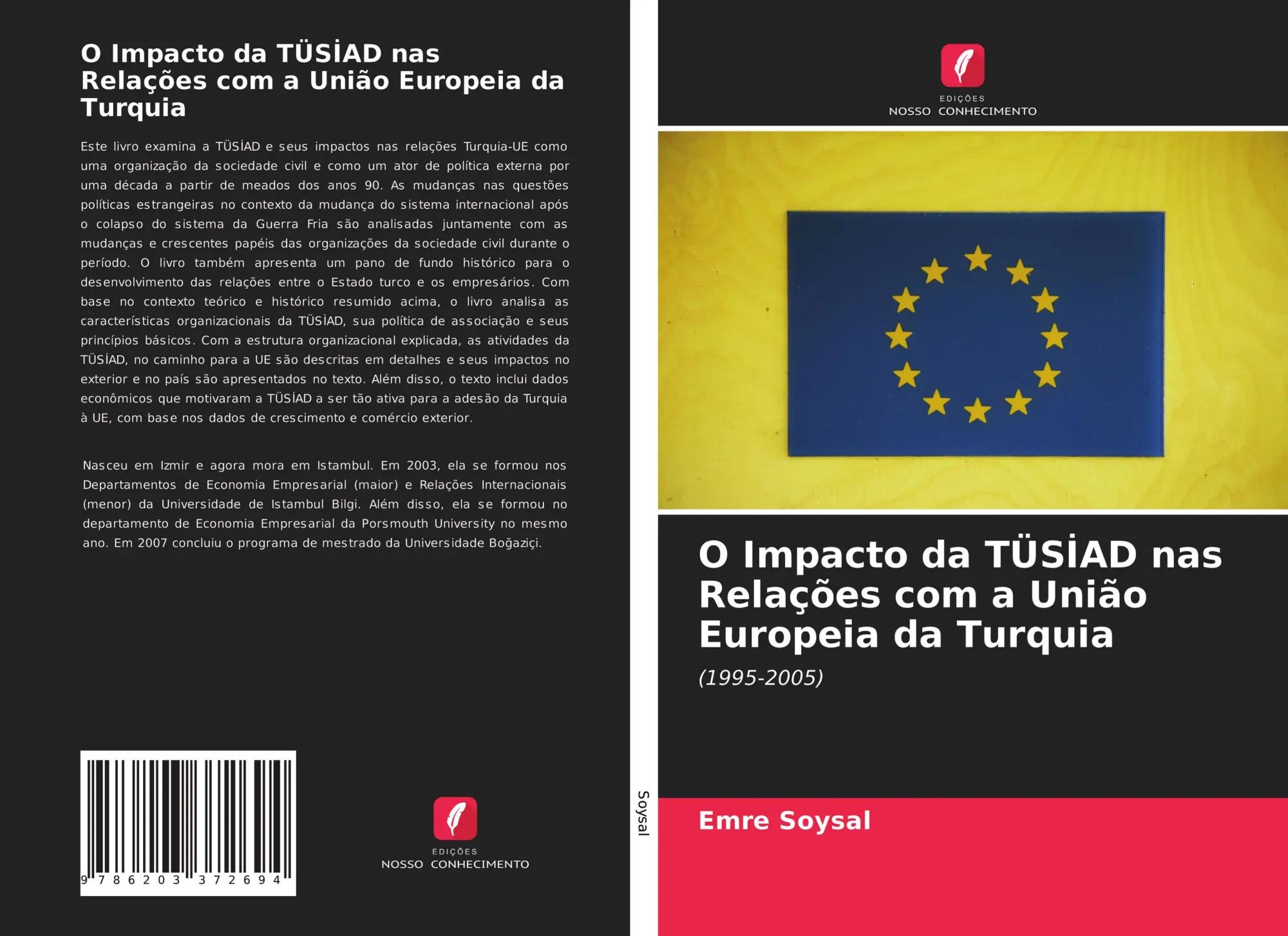 O Impacto da TÜSİAD nas Relações com a União Europeia da Turquia

Este livro examina a TÜSİAD e seus impactos nas relações Turquia-UE como uma organização da sociedade civil e como um ator de política externa por uma década a partir de meados dos anos 90. As mudanças nas questões políticas estrangeiras no contexto da mudança do sistema internacional após o colapso do sistema da Guerra Fria são analisadas juntamente com as mudanças e crescentes papéis das organizações da sociedade civil durante o período. O livro também apresenta um pano de fundo histórico para o desenvolvimento das relações entre o Estado turco e os empresários. Com base no contexto teórico e histórico resumido acima, o livro analisa as características organizacionais da TÜSİAD, sua política de associação e seus princípios básicos. Com a estrutura organizacional explicada, as atividades da TÜSİAD, no caminho para a UE são descritas em detalhes e seus impactos no exterior e no país são apresentados no texto. Além disso, o texto inclui dados econômicos que motivaram a TÜSİAD a ser tão ativa para a adesão da Turquia à UE, com base nos dados de crescimento e comércio exterior.

Nasceu em Izmir e agora mora em Istambul. Em 2003, ela se formou nos Departamentos de Economia Empresarial (maior) e Relações Internacionais (menor) da Universidade de Istambul Bilgi. Além disso, ela se formou no departamento de Economia Empresarial da Porsmouth University no mesmo ano. Em 2007 concluiu o programa de mestrado da Universidade Boğaziçi.

9 786203 372694

EDIÇÕES
NOSSO CONHECIMENTO

Soysal

EDIÇÕES
NOSSO CONHECIMENTO

O Impacto da TÜSİAD nas Relações com a União Europeia da Turquia

(1995-2005)

Emre Soysal